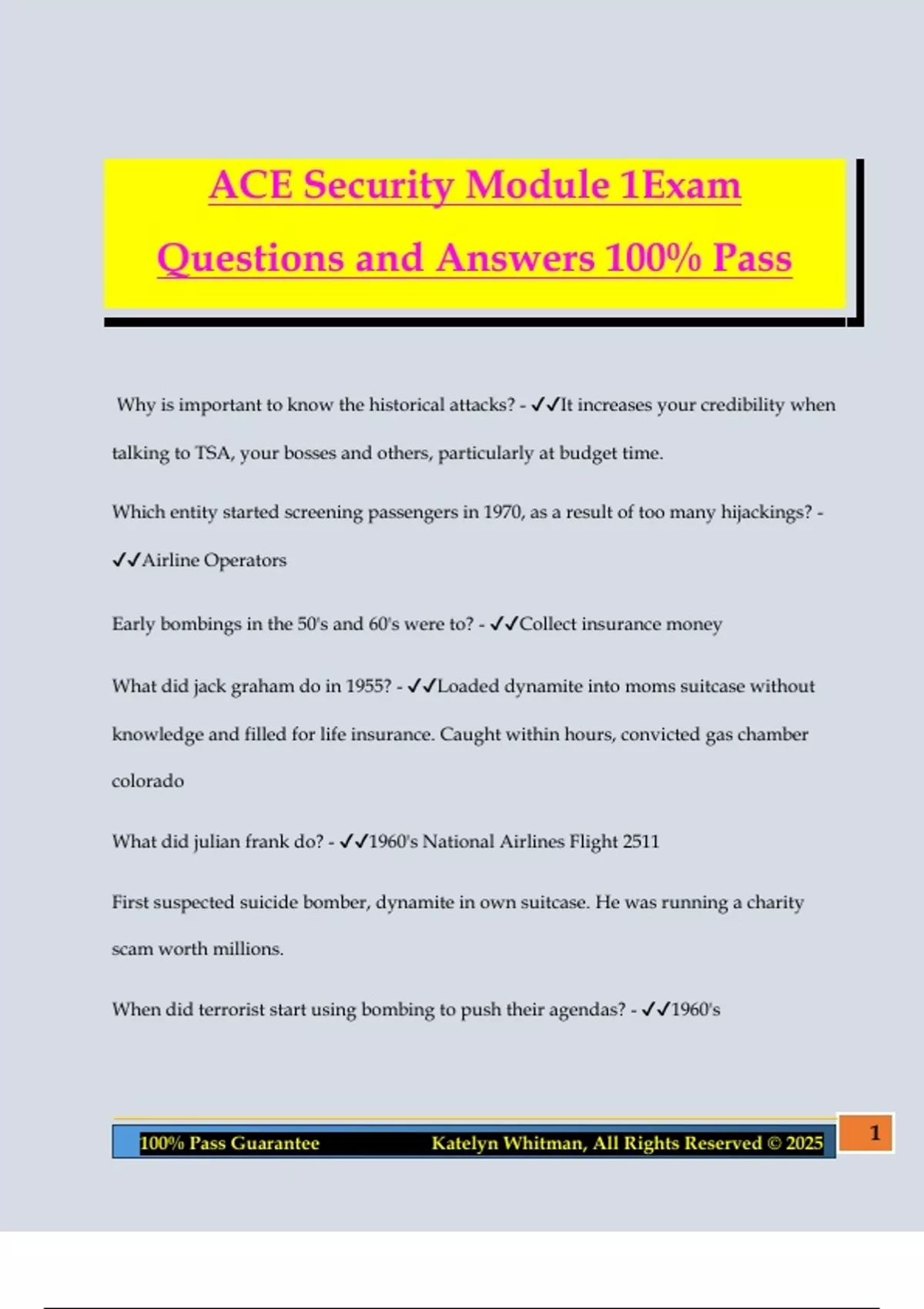 ACE Security Module 1Exam Questions and Answers 100% Pass

Why is important to know the historical attacks? - ✓✓It increases your credibility when talking to TSA, your bosses and others, particularly at budget time.

Which entity started screening passengers in 1970, as a result of too many hijackings? - ✓✓Airline Operators

Early bombings in the 50's and 60's were to? - ✓✓Collect insurance money

What did jack graham do in 1955? - ✓✓Loaded dynamite into moms suitcase without knowledge and filled for life insurance. Caught within hours, convicted gas chamber colorado

What did julian frank do? - ✓✓1960's National Airlines Flight 2511

First suspected suicide bomber, dynamite in own suitcase. He was running a charity scam worth millions.

When did terrorist start using bombing to push their agendas? - ✓✓1960's

100% Pass Guarantee Katelyn Whitman, All Rights Reserved © 2025 1